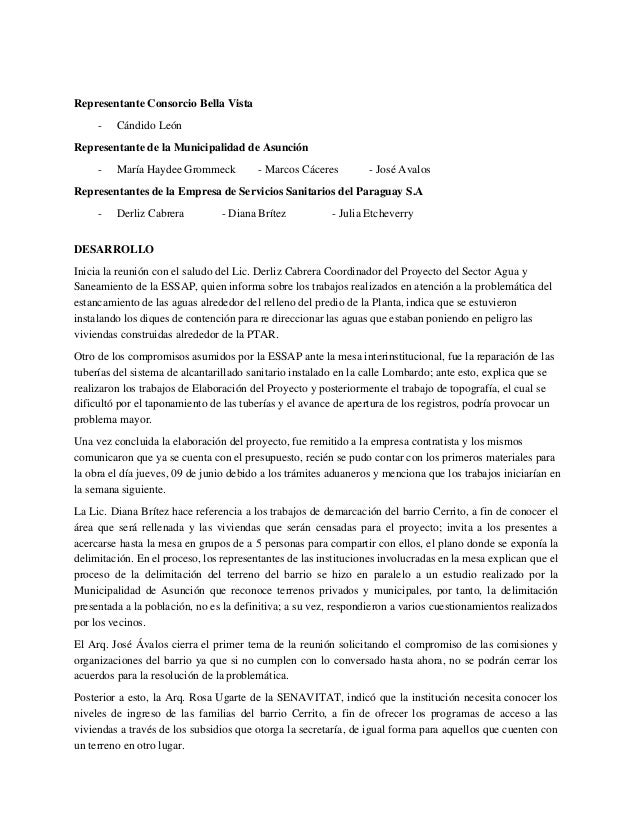 **Representante Consorcio Bella Vista**

- Cándido León

**Representante de la Municipalidad de Asunción**

- María Haydee Grommeck - Marcos Cáceres - José Avalos

**Representantes de la Empresa de Servicios Sanitarios del Paraguay S.A**

- Derliz Cabrera - Diana Brítez - Julia Etcheverry

**DESARROLLO**

Inicia la reunión con el saludo del Lic. Derliz Cabrera Coordinador del Proyecto del Sector Agua y Saneamiento de la ESSAP, quien informa sobre los trabajos realizados en atención a la problemática del estancamiento de las aguas alrededor del relleno del predio de la Planta, indica que se estuvieron instalando los diques de contención para re direccionar las aguas que estaban poniendo en peligro las viviendas construidas alrededor de la PTAR.

Otro de los compromisos asumidos por la ESSAP ante la mesa interinstitucional, fue la reparación de las tuberías del sistema de alcantarillado sanitario instalado en la calle Lombardo; ante esto, explica que se realizaron los trabajos de Elaboración del Proyecto y posteriormente el trabajo de topografía, el cual se dificultó por el taponamiento de las tuberías y el avance de apertura de los registros, podría provocar un problema mayor.

Una vez concluida la elaboración del proyecto, fue remitido a la empresa contratista y los mismos comunicaron que ya se cuenta con el presupuesto, recién se pudo contar con los primeros materiales para la obra el día jueves, 09 de junio debido a los trámites aduaneros y menciona que los trabajos iniciarían en la semana siguiente.

La Lic. Diana Brítez hace referencia a los trabajos de demarcación del barrio Cerrito, a fin de conocer el área que será rellenada y las viviendas que serán censadas para el proyecto; invita a los presentes a acercarse hasta la mesa en grupos de a 5 personas para compartir con ellos, el plano donde se exponía la delimitación. En el proceso, los representantes de las instituciones involucradas en la mesa explican que el proceso de la delimitación del terreno del barrio se hizo en paralelo a un estudio realizado por la Municipalidad de Asunción que reconoce terrenos privados y municipales, por tanto, la delimitación presentada a la población, no es la definitiva; a su vez, respondieron a varios cuestionamientos realizados por los vecinos.

El Arq. José Ávalos cierra el primer tema de la reunión solicitando el compromiso de las comisiones y organizaciones del barrio ya que si no cumplen con lo conversado hasta ahora, no se podrán cerrar los acuerdos para la resolución de la problemática.

Posterior a esto, la Arq. Rosa Ugarte de la SENAVITAT, indicó que la institución necesita conocer los niveles de ingreso de las familias del barrio Cerrito, a fin de ofrecer los programas de acceso a las viviendas a través de los subsidios que otorga la secretaría, de igual forma para aquellos que cuenten con un terreno en otro lugar.